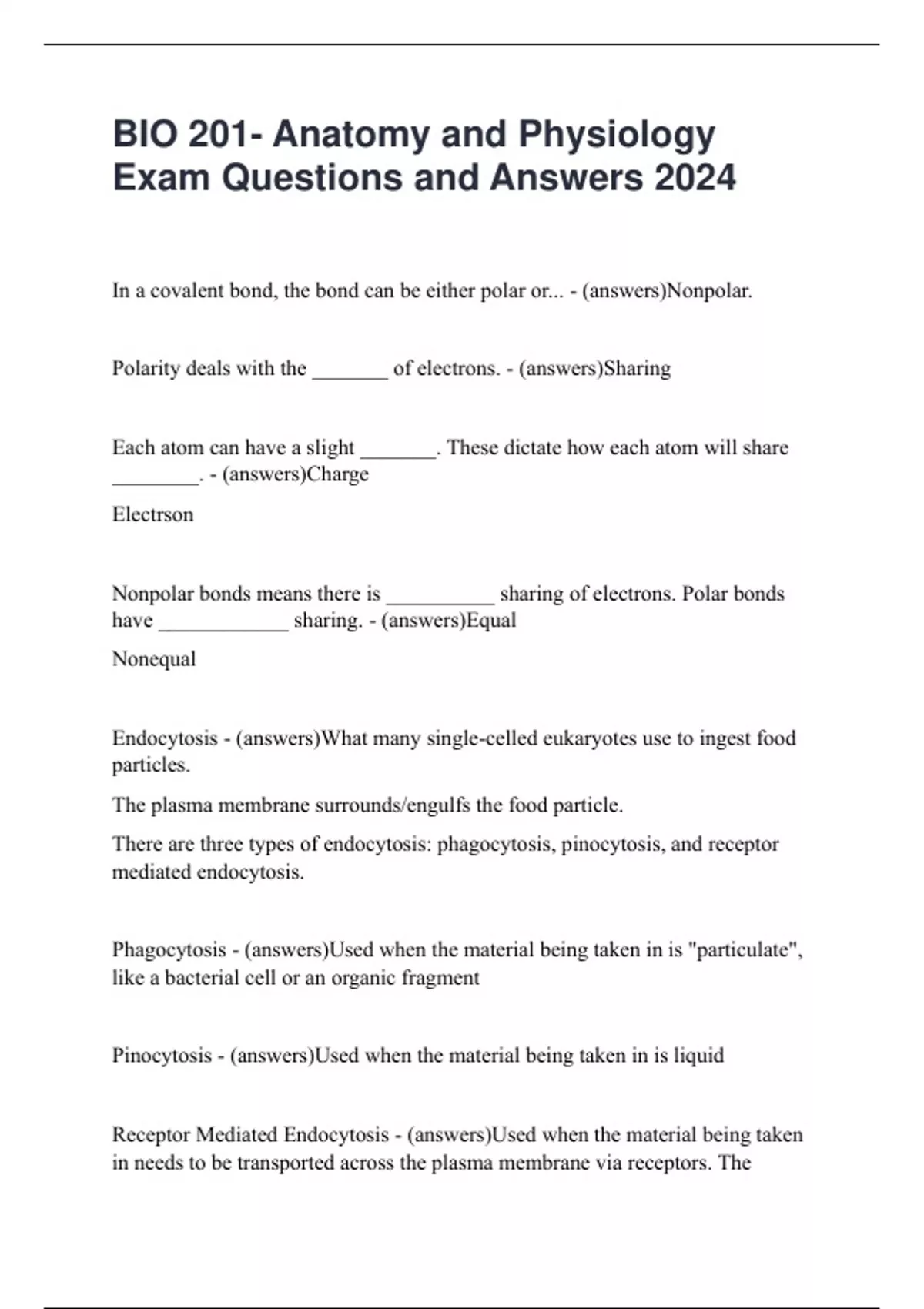 BIO 201- Anatomy and Physiology Exam Questions and Answers 2024

In a covalent bond, the bond can be either polar or... - (answers)Nonpolar.

Polarity deals with the _______ of electrons. - (answers)Sharing

Each atom can have a slight _______. These dictate how each atom will share ________. - (answers)Charge

Electrson

Nonpolar bonds means there is __________ sharing of electrons. Polar bonds have ____________ sharing. - (answers)Equal

Nonequal

Endocytosis - (answers)What many single-celled eukaryotes use to ingest food particles.

The plasma membrane surrounds/engulfs the food particle.

There are three types of endocytosis: phagocytosis, pinocytosis, and receptor mediated endocytosis.

Phagocytosis - (answers)Used when the material being taken in is "particulate", like a bacterial cell or an organic fragment

Pinocytosis - (answers)Used when the material being taken in is liquid

Receptor Mediated Endocytosis - (answers)Used when the material being taken in needs to be transported across the plasma membrane via receptors. The